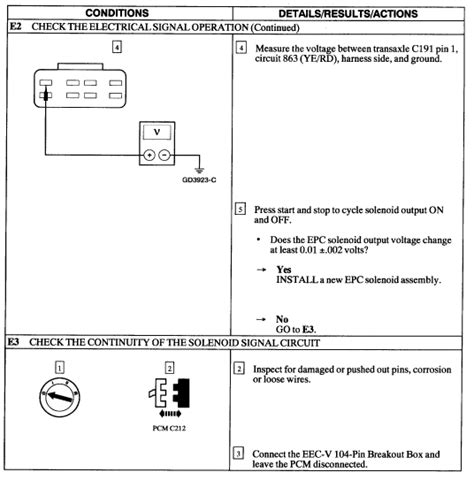 | CONDITIONS | DETAILS/RESULTS/ACTIONS |
|---|---|
| **E2** CHECK THE ELECTRICAL SIGNAL OPERATION (Continued) | |
| 4 V + − GD3923-C | 4 Measure the voltage between transaxle C191 pin 1, circuit 863 (YE/RD), harness side, and ground. 5 Press start and stop to cycle solenoid output ON and OFF. • Does the EPC solenoid output voltage change at least 0.01 ±.002 volts? → **Yes** INSTALL a new EPC solenoid assembly. → **No** GO to **E3**. |
| **E3** CHECK THE CONTINUITY OF THE SOLENOID SIGNAL CIRCUIT | |
| 1 2 PCM C212 | 2 Inspect for damaged or pushed out pins, corrosion or loose wires. 3 Connect the EEC-V 104-Pin Breakout Box and leave the PCM disconnected. |